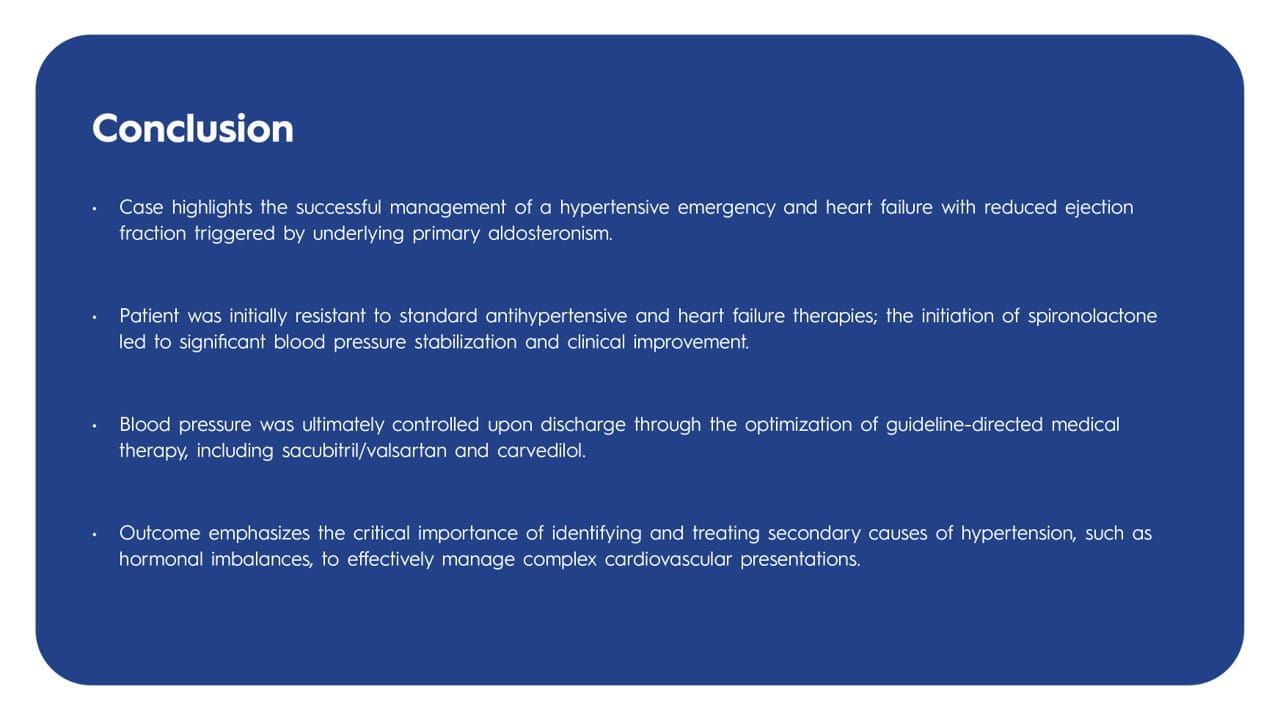 Conclusion

• Case highlights the successful management of a hypertensive emergency and heart failure with reduced ejection fraction triggered by underlying primary aldosteronism.

• Patient was initially resistant to standard antihypertensive and heart failure therapies; the initiation of spironolactone led to significant blood pressure stabilization and clinical improvement.

• Blood pressure was ultimately controlled upon discharge through the optimization of guideline-directed medical therapy, including sacubitril/valsartan and carvedilol.

• Outcome emphasizes the critical importance of identifying and treating secondary causes of hypertension, such as hormonal imbalances, to effectively manage complex cardiovascular presentations.